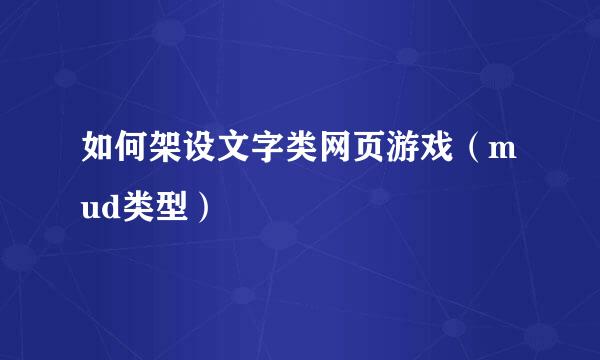 如何架设文字类网页游戏（mud类型）